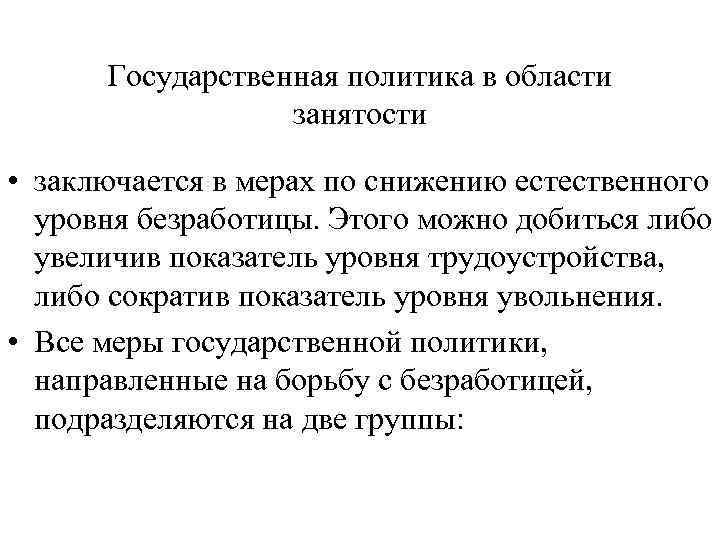 Государственная политика в области
занятости

• заключается в мерах по снижению естественного уровня безработицы. Этого можно добиться либо увеличив показатель уровня трудоустройства, либо сократив показатель уровня увольнения.
• Все меры государственной политики, направленные на борьбу с безработицей, подразделяются на две группы: